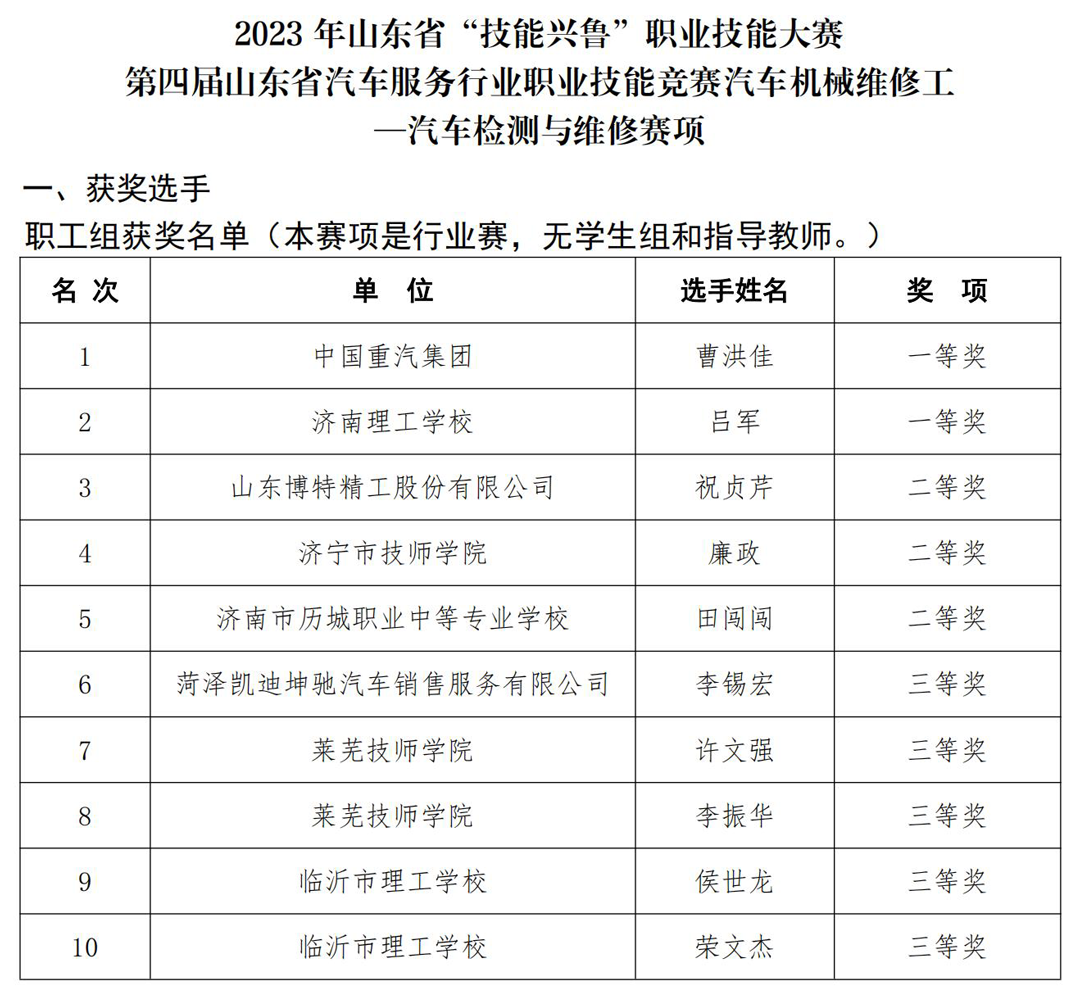 2023 年山东省“技能兴鲁”职业技能大赛
第四届山东省汽车服务行业职业技能竞赛汽车机械维修工
—汽车检测与维修赛项

一、获奖选手
职工组获奖名单（本赛项是行业赛，无学生组和指导教师。）

| 名 次 | 单 位 | 选手姓名 | 奖 项 |
|---|---|---|---|
| 1 | 中国重汽集团 | 曹洪佳 | 一等奖 |
| 2 | 济南理工学校 | 吕军 | 一等奖 |
| 3 | 山东博特精工股份有限公司 | 祝贞芹 | 二等奖 |
| 4 | 济宁市技师学院 | 廉政 | 二等奖 |
| 5 | 济南市历城职业中等专业学校 | 田闯闯 | 二等奖 |
| 6 | 菏泽凯迪坤驰汽车销售服务有限公司 | 李锡宏 | 三等奖 |
| 7 | 莱芜技师学院 | 许文强 | 三等奖 |
| 8 | 莱芜技师学院 | 李振华 | 三等奖 |
| 9 | 临沂市理工学校 | 侯世龙 | 三等奖 |
| 10 | 临沂市理工学校 | 荣文杰 | 三等奖 |